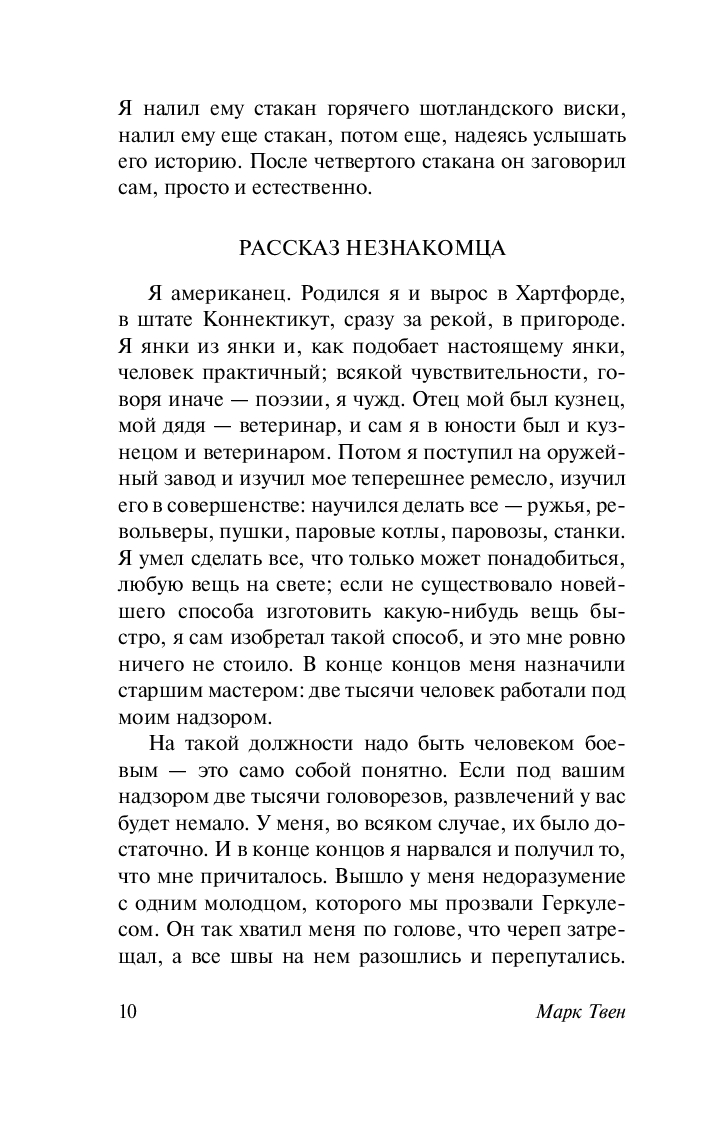 Я налил ему стакан горячего шотландского виски, налил ему еще стакан, потом еще, надеясь услышать его историю. После четвертого стакана он заговорил сам, просто и естественно.

РАССКАЗ НЕЗНАКОМЦА

Я американец. Родился я и вырос в Хартфорде, в штате Коннектикут, сразу за рекой, в пригороде. Я янки из янки и, как подобает настоящему янки, человек практичный; всякой чувствительности, говоря иначе — поэзии, я чужд. Отец мой был кузнец, мой дядя — ветеринар, и сам я в юности был и кузнецом и ветеринаром. Потом я поступил на оружейный завод и изучил мое теперешнее ремесло, изучил его в совершенстве: научился делать все — ружья, револьверы, пушки, паровые котлы, паровозы, станки. Я умел сделать все, что только может понадобиться, любую вещь на свете; если не существовало новейшего способа изготовить какую-нибудь вещь быстро, я сам изобретал такой способ, и это мне ровно ничего не стоило. В конце концов меня назначили старшим мастером: две тысячи человек работали под моим надзором.

На такой должности надо быть человеком боевым — это само собой понятно. Если под вашим надзором две тысячи головорезов, развлечений у вас будет немало. У меня, во всяком случае, их было достаточно. И в конце концов я нарвался и получил то, что мне причиталось. Вышло у меня недоразумение с одним молодцом, которого мы прозвали Геркулесом. Он так хватил меня по голове, что череп затрещал, а все швы на нем разошлись и перепутались.

10 Марк Твен